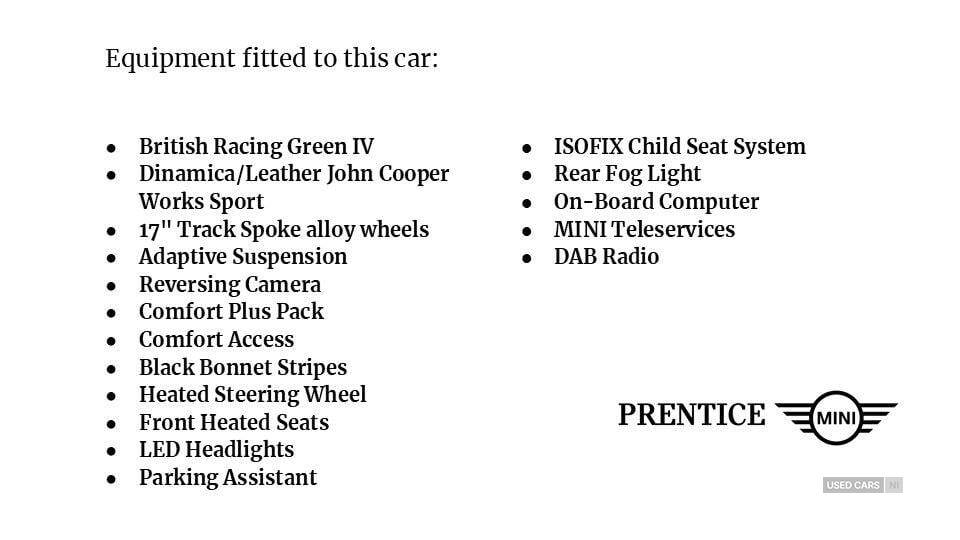 Equipment fitted to this car:

- British Racing Green IV
- Dinamica/Leather John Cooper Works Sport
- 17" Track Spoke alloy wheels
- Adaptive Suspension
- Reversing Camera
- Comfort Plus Pack
- Comfort Access
- Black Bonnet Stripes
- Heated Steering Wheel
- Front Heated Seats
- LED Headlights
- Parking Assistant

- ISOFIX Child Seat System
- Rear Fog Light
- On-Board Computer
- MINI Teleservices
- DAB Radio

PRENTICE MINI

USED CARS NI